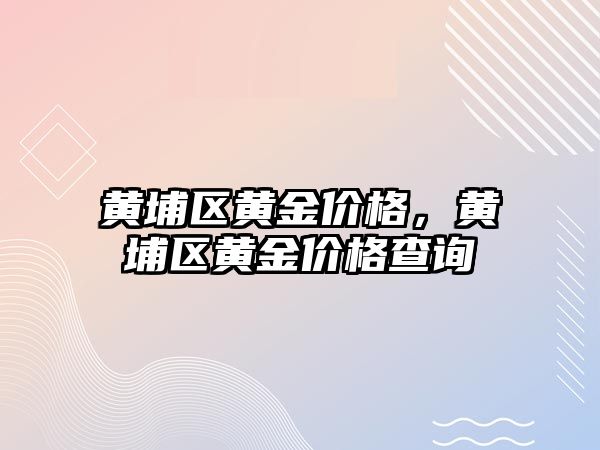 黄埔区黄金价格，黄埔区黄金价格查询